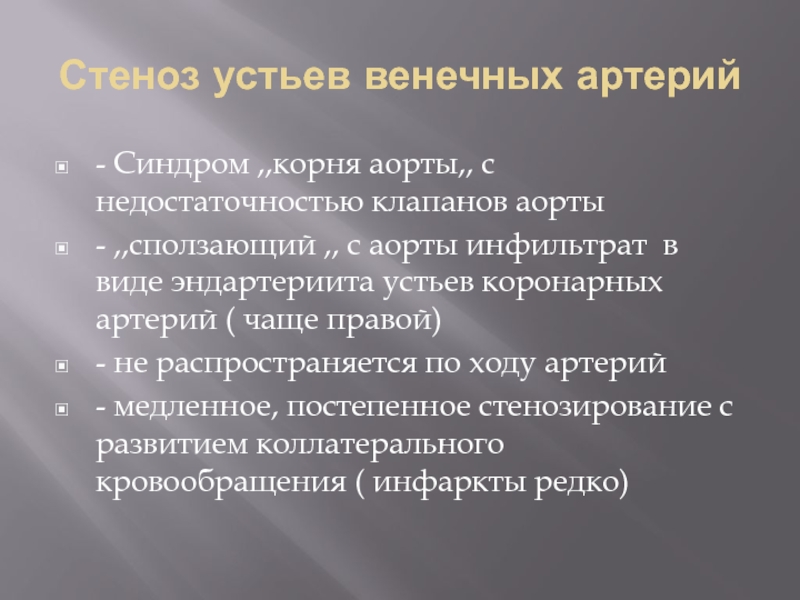 Стеноз устьев венечных артерий

- Синдром ,,корня аорты,, с недостаточностью клапанов аорты

- ,,сползающий ,, с аорты инфильтрат в виде эндартериита устьев коронарных артерий ( чаще правой)

- не распространяется по ходу артерий

- медленное, постепенное стенозирование с развитием коллатерального кровообращения ( инфаркты редко)